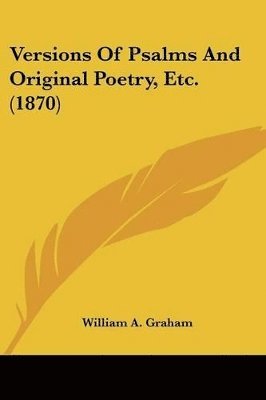 Versions Of Psalms And Original Poetry, Etc. (1870)

William A. Graham